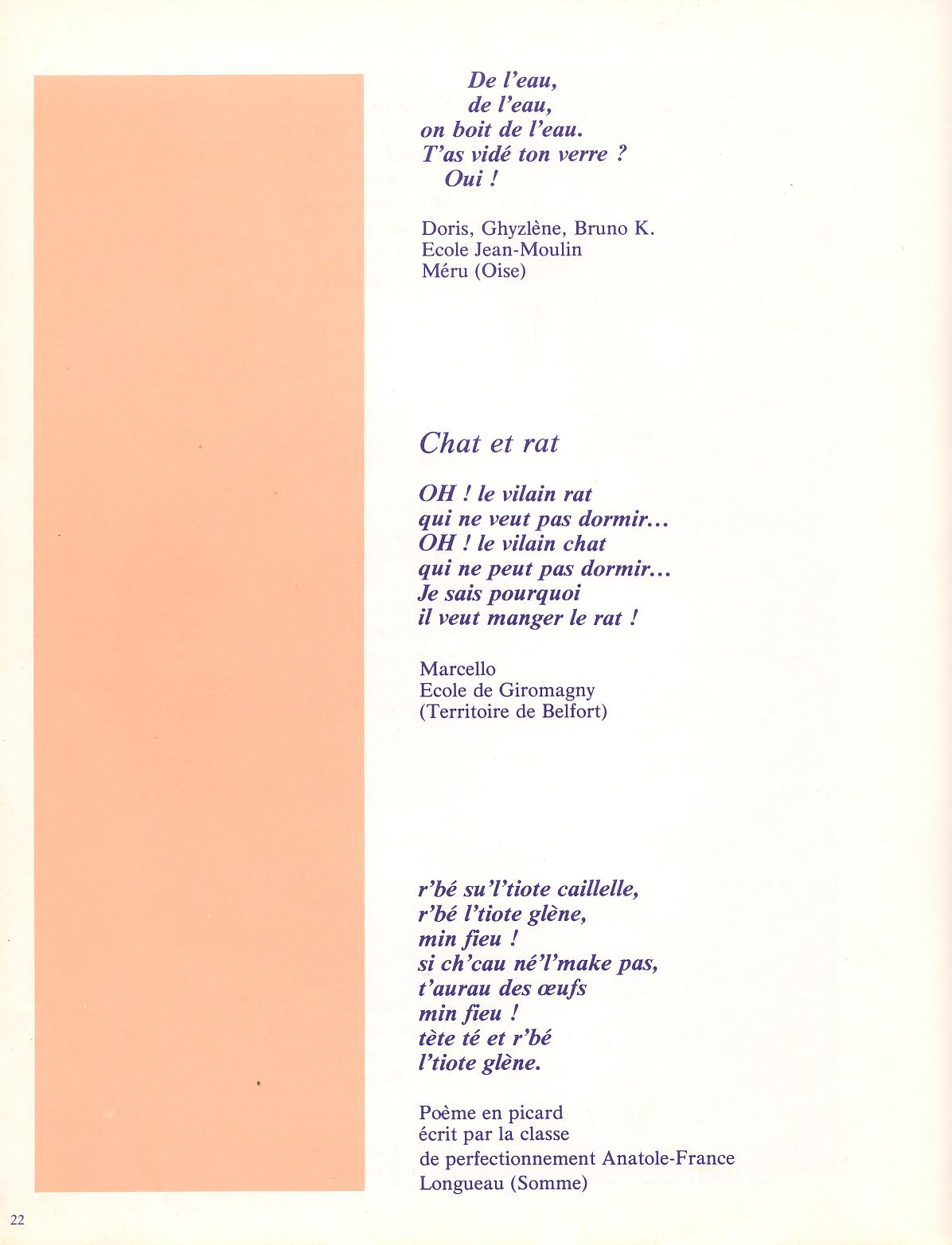 De l'eau,
de l'eau,
on boit de l'eau.
T'as vidé ton verre ?
Oui !

Doris, Ghyzlène, Bruno K.
Ecole Jean-Moulin
Méru (Oise)

Chat et rat

OH ! le vilain rat
qui ne veut pas dormir...
OH ! le vilain chat
qui ne peut pas dormir...
Je sais pourquoi
il veut manger le rat !

Marcello
Ecole de Giromagny
(Territoire de Belfort)

r'bé su'l'tiote caillelle,
r'bé l'tiote glène,
min fieu !
si ch'cau né'l'make pas,
t'aurau des œufs
min fieu !
tète té et r'bé
l'tiote glène.

Poème en picard
écrit par la classe
de perfectionnement Anatole-France
Longueau (Somme)

22